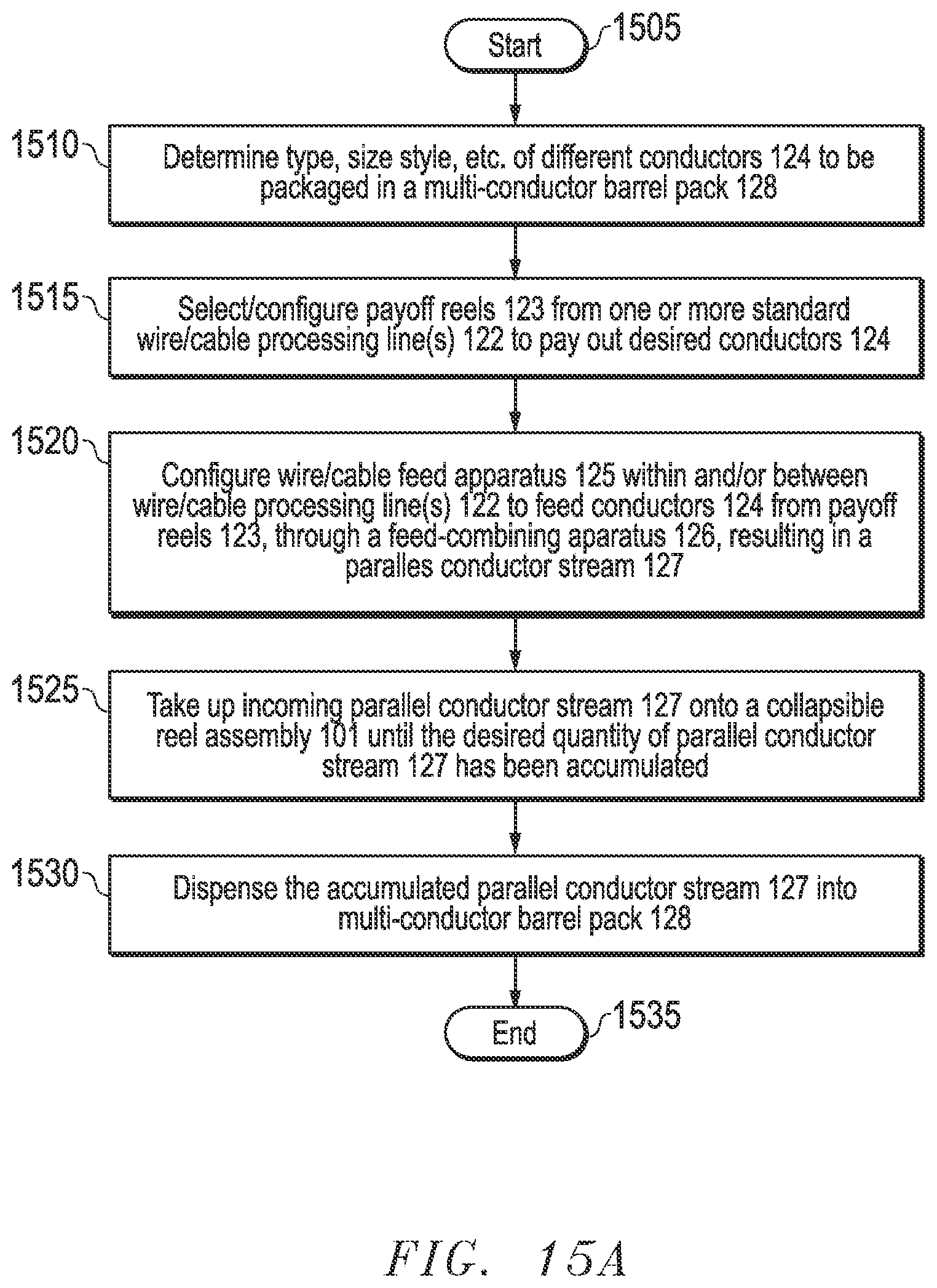 Start 1505

1510 Determine type, size style, etc. of different conductors 124 to be packaged in a multi-conductor barrel pack 128

1515 Select/configure payoff reels 123 from one or more standard wire/cable processing line(s) 122 to pay out desired conductors 124

1520 Configure wire/cable feed apparatus 125 within and/or between wire/cable processing line(s) 122 to feed conductors 124 from payoff reels 123, through a feed-combining aparatus 126, resulting in a paralles conductor stream 127

1525 Take up incoming parallel conductor stream 127 onto a collapsible reel assembly 101 until the desired quantity of parallel conductor stream 127 has been accumulated

1530 Dispense the accumulated parallel conductor stream 127 into multi-conductor barrel pack 128

End 1535

FIG. 15A